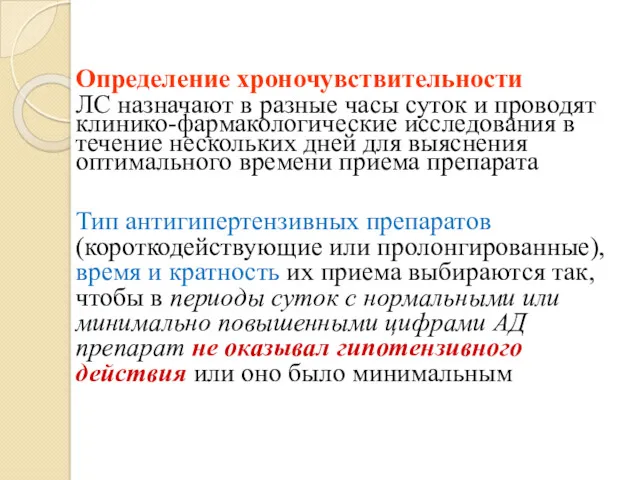 Определение хроночувствительности
ЛС назначают в разные часы суток и проводят клинико-фармакологические исследования в течение нескольких дней для выяснения оптимального времени приема препарата

Тип антигипертензивных препаратов (короткодействующие или пролонгированные), время и кратность их приема выбираются так, чтобы в периоды суток с нормальными или минимально повышенными цифрами АД препарат не оказывал гипотензивного действия или оно было минимальным